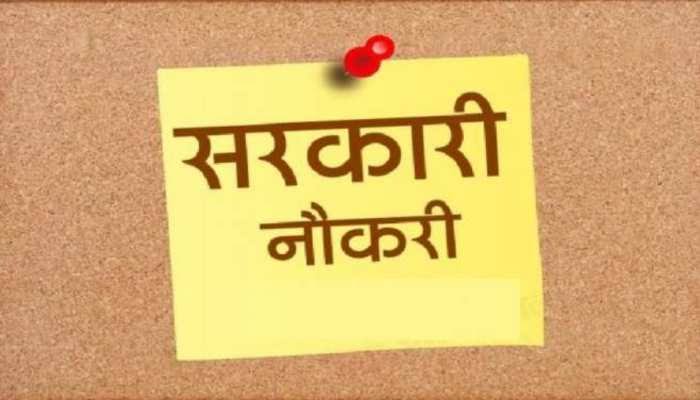 सरकारी
नौकरी